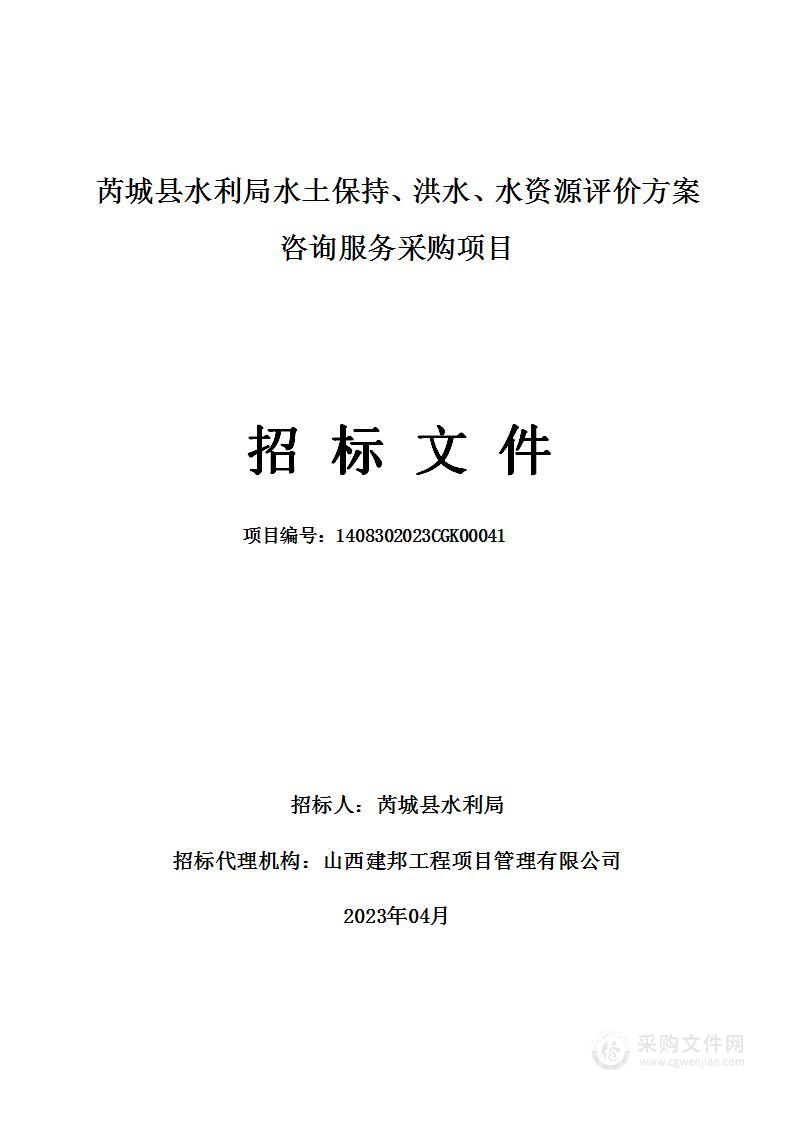 芮城县水利局水土保持、洪水、水资源评价方案咨询服务采购项目

招 标 文 件

项目编号：1408302023CGK00041

招标人：芮城县水利局

招标代理机构：山西建邦工程项目管理有限公司

2023年04月

采购文件网
www.cgwenjian.com